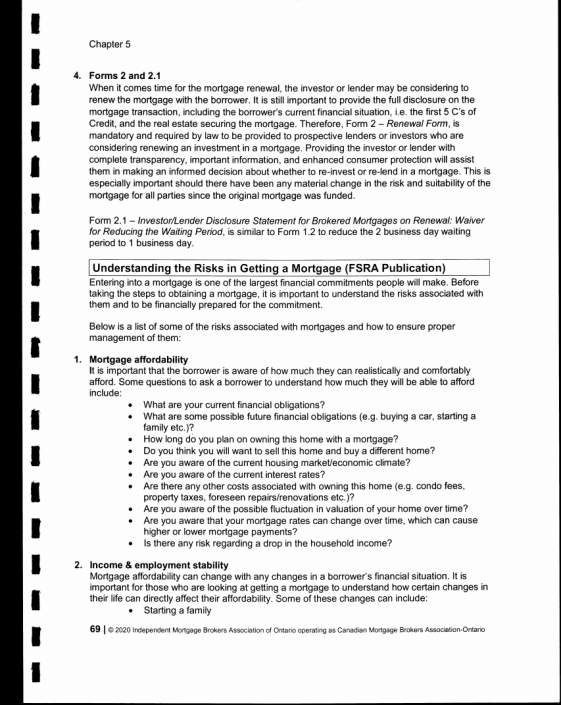 Chapter 5

4. Forms 2 and 2.1
When it comes time for the mortgage renewal, the investor or lender may be considering to renew the mortgage with the borrower. It is still important to provide the full disclosure on the mortgage transaction, including the borrower's current financial situation, i.e. the first 5 C's of Credit, and the real estate securing the mortgage. Therefore, Form 2 – Renewal Form, is mandatory and required by law to be provided to prospective lenders or investors who are considering renewing an investment in a mortgage. Providing the investor or lender with complete transparency, important information, and enhanced consumer protection will assist them in making an informed decision about whether to re-invest or re-lend in a mortgage. This is especially important should there have been any material change in the risk and suitability of the mortgage for all parties since the original mortgage was funded.

Form 2.1 – Investor/Lender Disclosure Statement for Brokered Mortgages on Renewal: Waiver for Reducing the Waiting Period, is similar to Form 1.2 to reduce the 2 business day waiting period to 1 business day.

Understanding the Risks in Getting a Mortgage (FSRA Publication)

Entering into a mortgage is one of the largest financial commitments people will make. Before taking the steps to obtaining a mortgage, it is important to understand the risks associated with them and to be financially prepared for the commitment.

Below is a list of some of the risks associated with mortgages and how to ensure proper management of them:

1. Mortgage affordability
It is important that the borrower is aware of how much they can realistically and comfortably afford. Some questions to ask a borrower to understand how much they will be able to afford include:
• What are your current financial obligations?
• What are some possible future financial obligations (e.g. buying a car, starting a family etc.)?
• How long do you plan on owning this home with a mortgage?
• Do you think you will want to sell this home and buy a different home?
• Are you aware of the current housing market/economic climate?
• Are you aware of the current interest rates?
• Are there any other costs associated with owning this home (e.g. condo fees, property taxes, foreseen repairs/renovations etc.)?
• Are you aware of the possible fluctuation in valuation of your home over time?
• Are you aware that your mortgage rates can change over time, which can cause higher or lower mortgage payments?
• Is there any risk regarding a drop in the household income?

2. Income & employment stability
Mortgage affordability can change with any changes in a borrower's financial situation. It is important for those who are looking at getting a mortgage to understand how certain changes in their life can directly affect their affordability. Some of these changes can include:
• Starting a family

69 | © 2020 Independent Mortgage Brokers Association of Ontario operating as Canadian Mortgage Brokers Association-Ontario